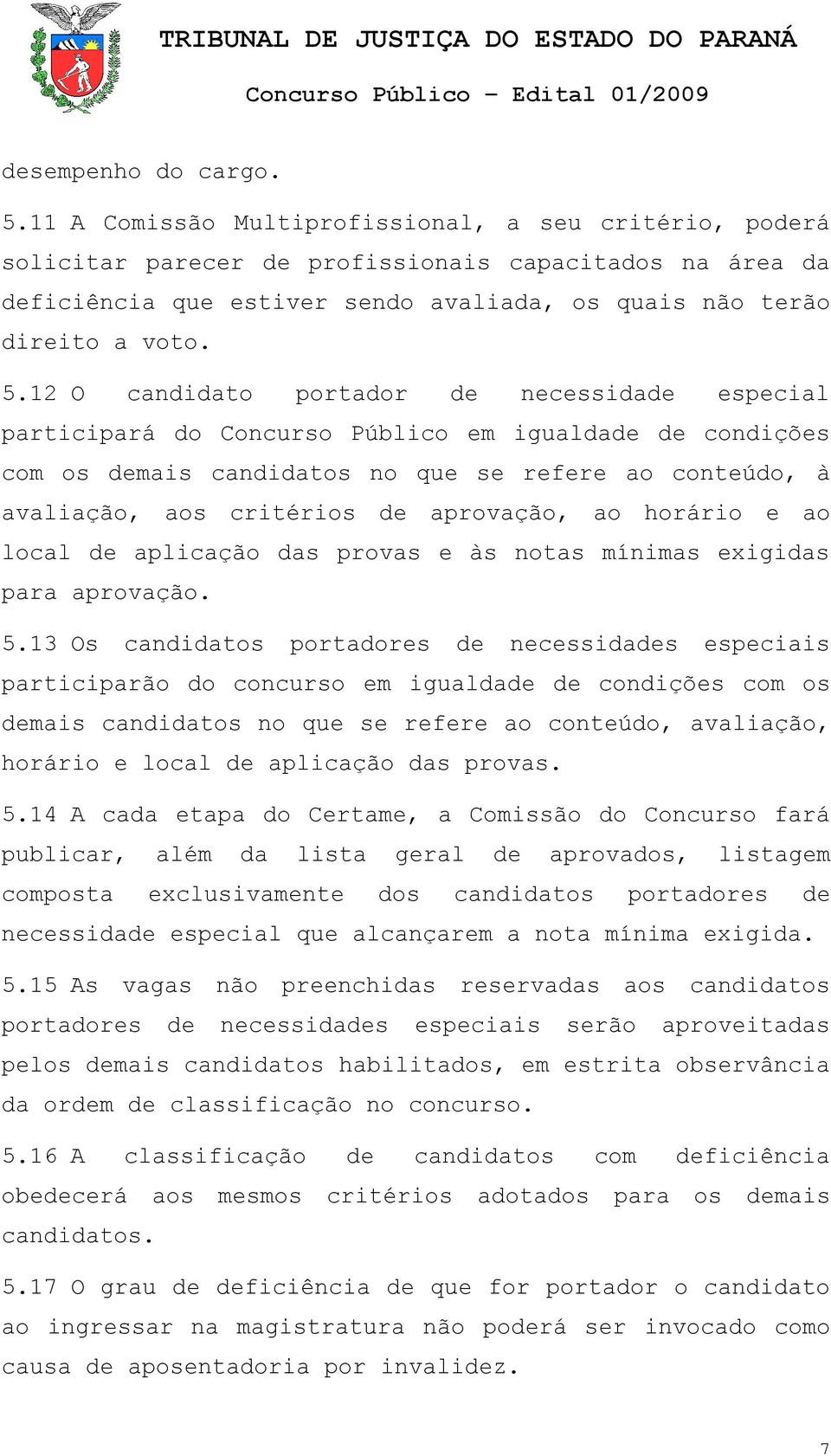 TRIBUNAL DE JUSTIÇA DO ESTADO DO PARANÁ

Concurso Público – Edital 01/2009

desempenho do cargo.

5.11 A Comissão Multiprofissional, a seu critério, poderá solicitar parecer de profissionais capacitados na área da deficiência que estiver sendo avaliada, os quais não terão direito a voto.

5.12 O candidato portador de necessidade especial participará do Concurso Público em igualdade de condições com os demais candidatos no que se refere ao conteúdo, à avaliação, aos critérios de aprovação, ao horário e ao local de aplicação das provas e às notas mínimas exigidas para aprovação.

5.13 Os candidatos portadores de necessidades especiais participarão do concurso em igualdade de condições com os demais candidatos no que se refere ao conteúdo, avaliação, horário e local de aplicação das provas.

5.14 A cada etapa do Certame, a Comissão do Concurso fará publicar, além da lista geral de aprovados, listagem composta exclusivamente dos candidatos portadores de necessidade especial que alcançarem a nota mínima exigida.

5.15 As vagas não preenchidas reservadas aos candidatos portadores de necessidades especiais serão aproveitadas pelos demais candidatos habilitados, em estrita observância da ordem de classificação no concurso.

5.16 A classificação de candidatos com deficiência obedecerá aos mesmos critérios adotados para os demais candidatos.

5.17 O grau de deficiência de que for portador o candidato ao ingressar na magistratura não poderá ser invocado como causa de aposentadoria por invalidez.

7